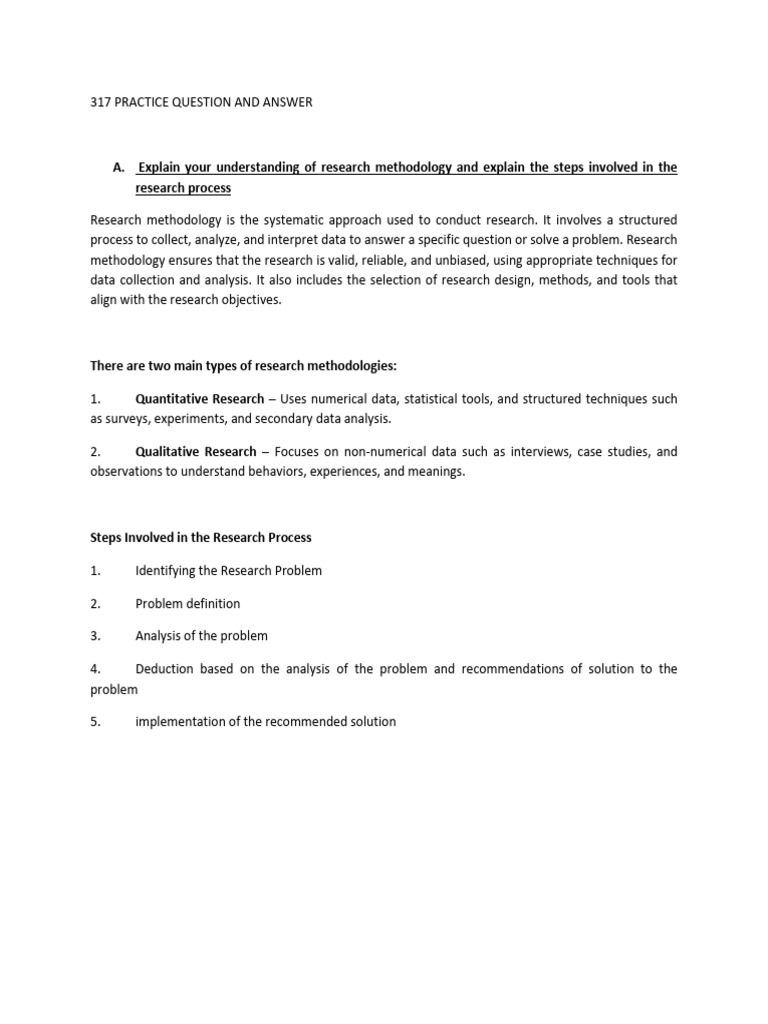 317 PRACTICE QUESTION AND ANSWER

A. Explain your understanding of research methodology and explain the steps involved in the research process

Research methodology is the systematic approach used to conduct research. It involves a structured process to collect, analyze, and interpret data to answer a specific question or solve a problem. Research methodology ensures that the research is valid, reliable, and unbiased, using appropriate techniques for data collection and analysis. It also includes the selection of research design, methods, and tools that align with the research objectives.

There are two main types of research methodologies:

1. Quantitative Research – Uses numerical data, statistical tools, and structured techniques such as surveys, experiments, and secondary data analysis.

2. Qualitative Research – Focuses on non-numerical data such as interviews, case studies, and observations to understand behaviors, experiences, and meanings.

Steps Involved in the Research Process

1. Identifying the Research Problem

2. Problem definition

3. Analysis of the problem

4. Deduction based on the analysis of the problem and recommendations of solution to the problem

5. implementation of the recommended solution